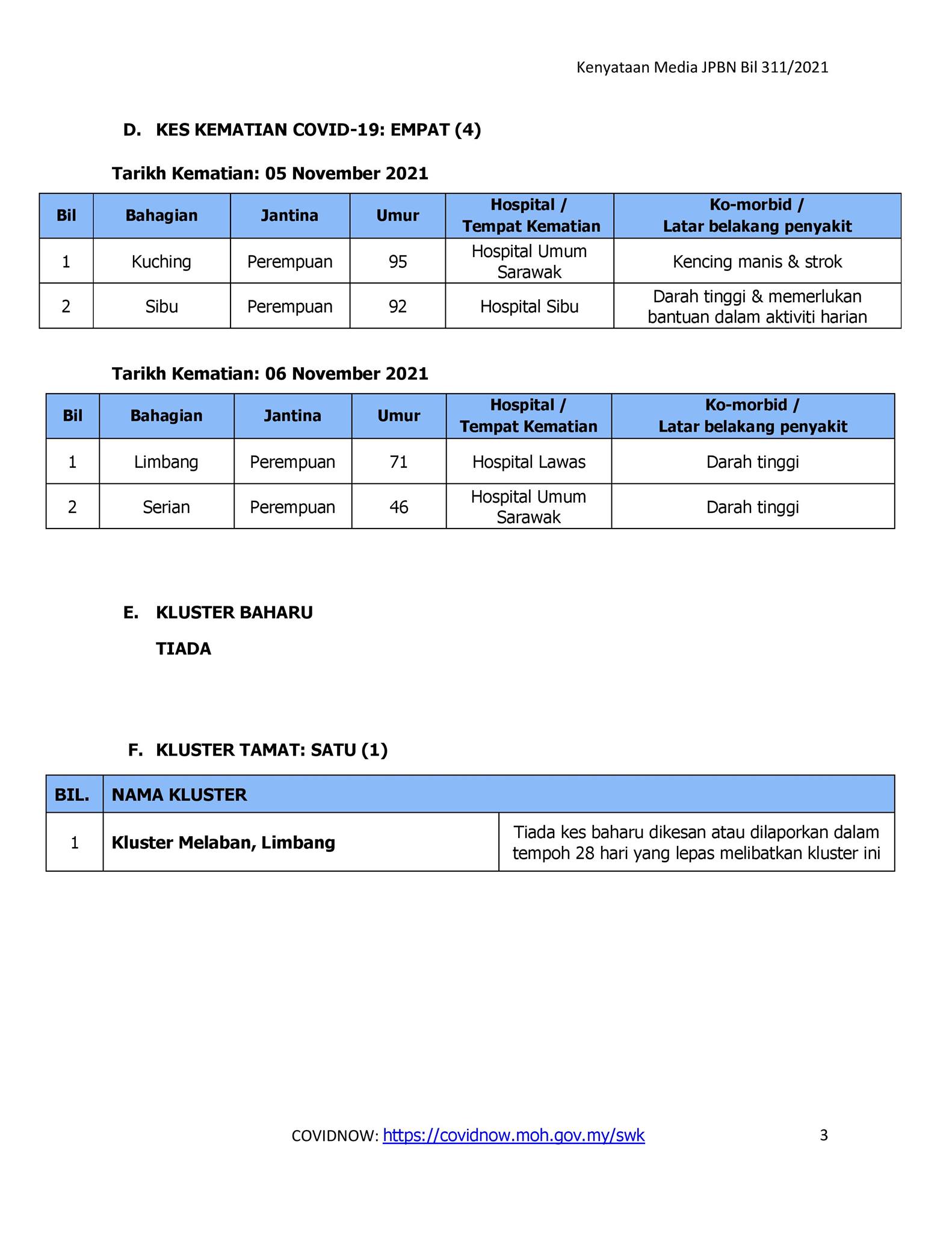 Kenyataan Media JPBN Bil 311/2021

D. KES KEMATIAN COVID-19: EMPAT (4)

Tarikh Kematian: 05 November 2021

| Bil | Bahagian | Jantina | Umur | Hospital / Tempat Kematian | Ko-morbid / Latar belakang penyakit |
|---|---|---|---|---|---|
| 1 | Kuching | Perempuan | 95 | Hospital Umum Sarawak | Kencing manis & strok |
| 2 | Sibu | Perempuan | 92 | Hospital Sibu | Darah tinggi & memerlukan bantuan dalam aktiviti harian |

Tarikh Kematian: 06 November 2021

| Bil | Bahagian | Jantina | Umur | Hospital / Tempat Kematian | Ko-morbid / Latar belakang penyakit |
|---|---|---|---|---|---|
| 1 | Limbang | Perempuan | 71 | Hospital Lawas | Darah tinggi |
| 2 | Serian | Perempuan | 46 | Hospital Umum Sarawak | Darah tinggi |

E. KLUSTER BAHARU

TIADA

F. KLUSTER TAMAT: SATU (1)

| BIL. | NAMA KLUSTER | |
|---|---|---|
| 1 | Kluster Melaban, Limbang | Tiada kes baharu dikesan atau dilaporkan dalam tempoh 28 hari yang lepas melibatkan kluster ini |

COVIDNOW: https://covidnow.moh.gov.my/swk 3